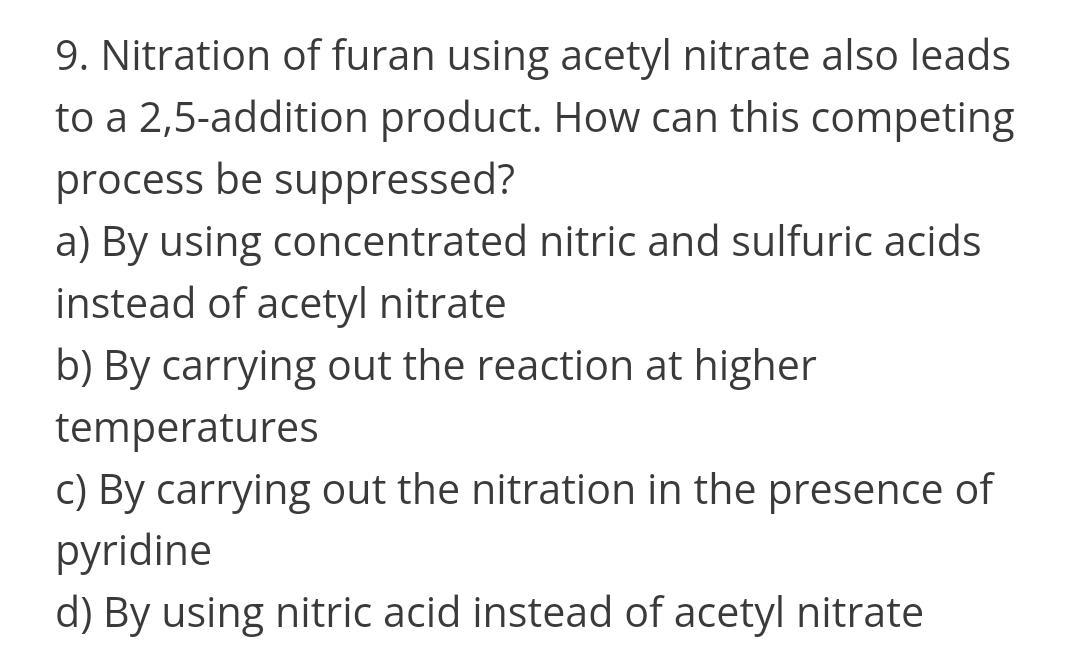 9. Nitration of furan using acetyl nitrate also leads to a 2,5-addition product. How can this competing process be suppressed?
a) By using concentrated nitric and sulfuric acids instead of acetyl nitrate
b) By carrying out the reaction at higher temperatures
c) By carrying out the nitration in the presence of pyridine
d) By using nitric acid instead of acetyl nitrate